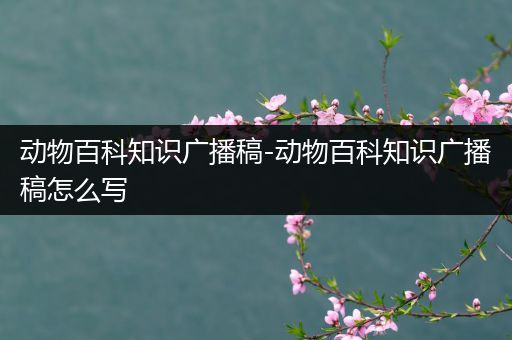 动物百科知识广播稿-动物百科知识广播稿怎么写